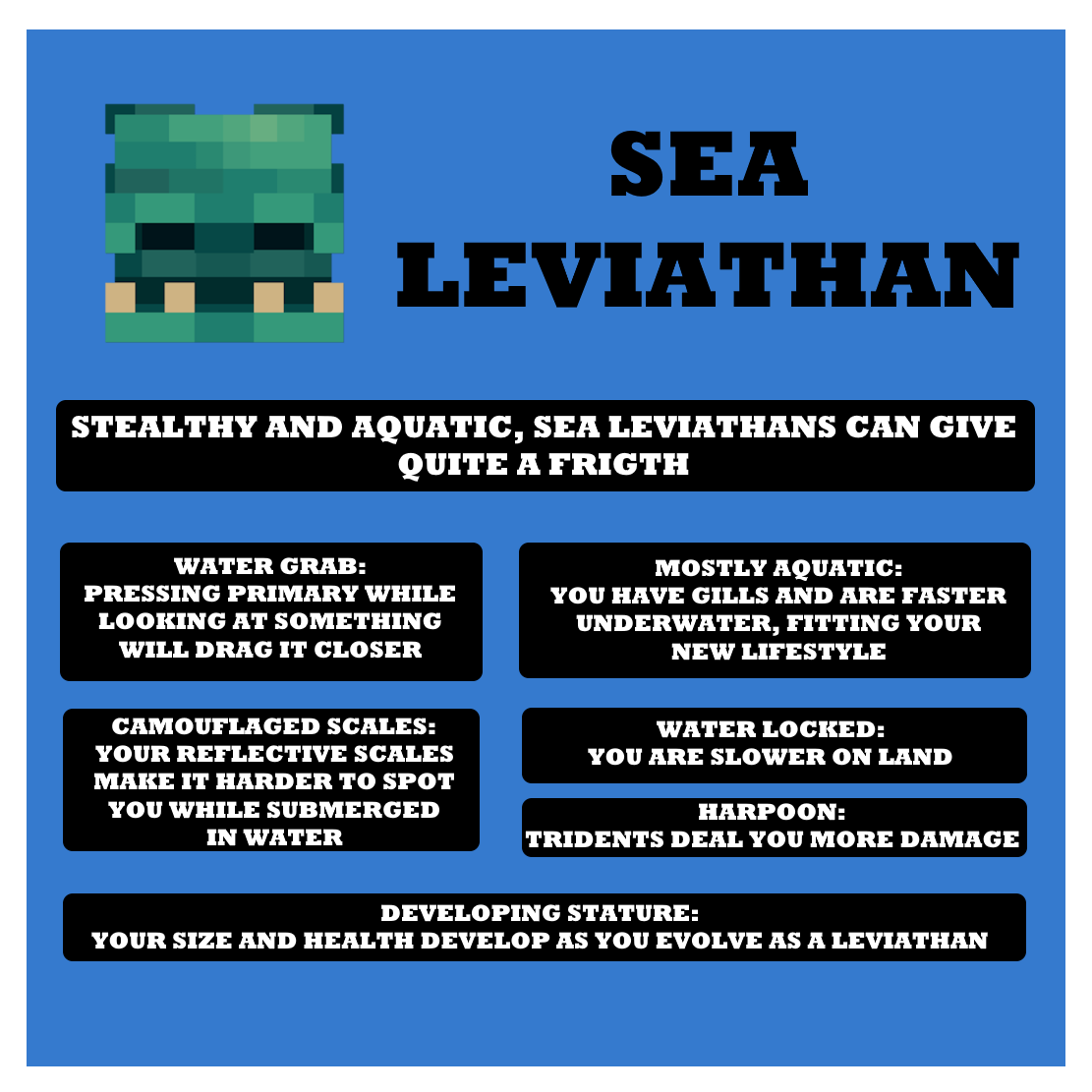 SEA
LEVIATHAN

STEALTHY AND AQUATIC, SEA LEVIATHANS CAN GIVE QUITE A FRIGTH

WATER GRAB:
PRESSING PRIMARY WHILE LOOKING AT SOMETHING WILL DRAG IT CLOSER

CAMOUFLAGED SCALES:
YOUR REFLECTIVE SCALES MAKE IT HARDER TO SPOT YOU WHILE SUBMERGED IN WATER

MOSTLY AQUATIC:
YOU HAVE GILLS AND ARE FASTER UNDERWATER, FITTING YOUR NEW LIFESTYLE

WATER LOCKED:
YOU ARE SLOWER ON LAND

HARPOON:
TRIDENTS DEAL YOU MORE DAMAGE

DEVELOPING STATURE:
YOUR SIZE AND HEALTH DEVELOP AS YOU EVOLVE AS A LEVIATHAN